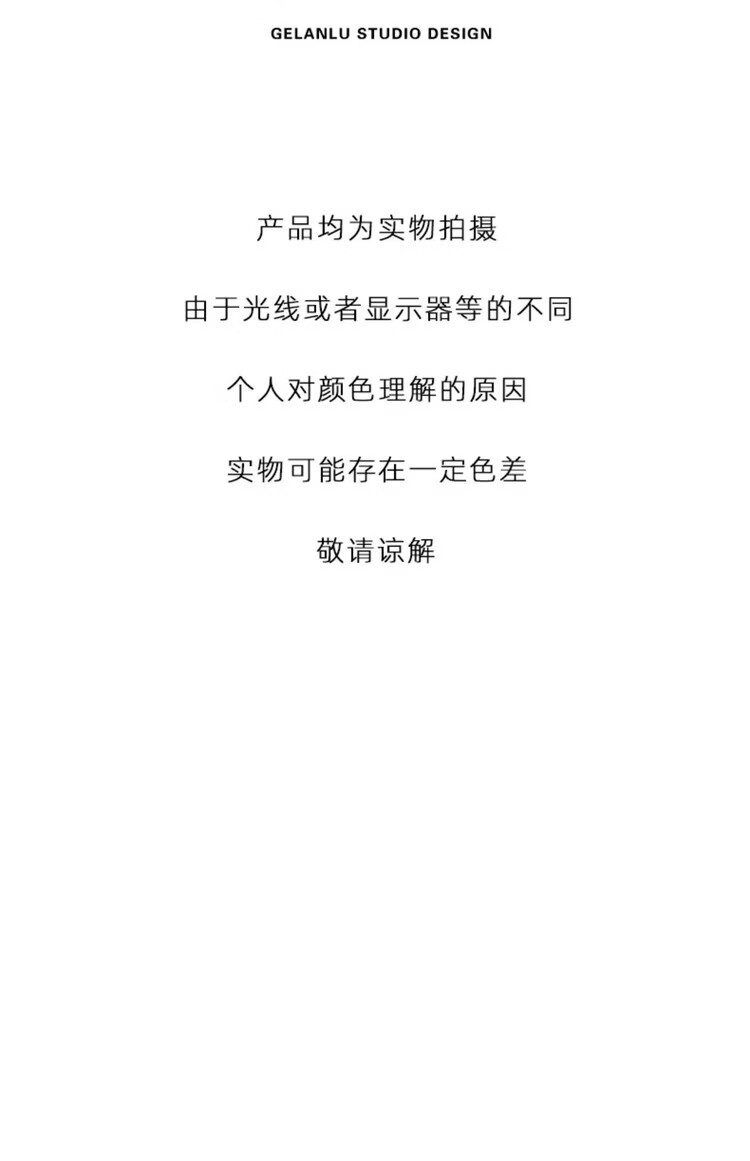 GELANLU STUDIO DESIGN

产品均为实物拍摄

由于光线或者显示器等的不同

个人对颜色理解的原因

实物可能存在一定色差

敬请谅解